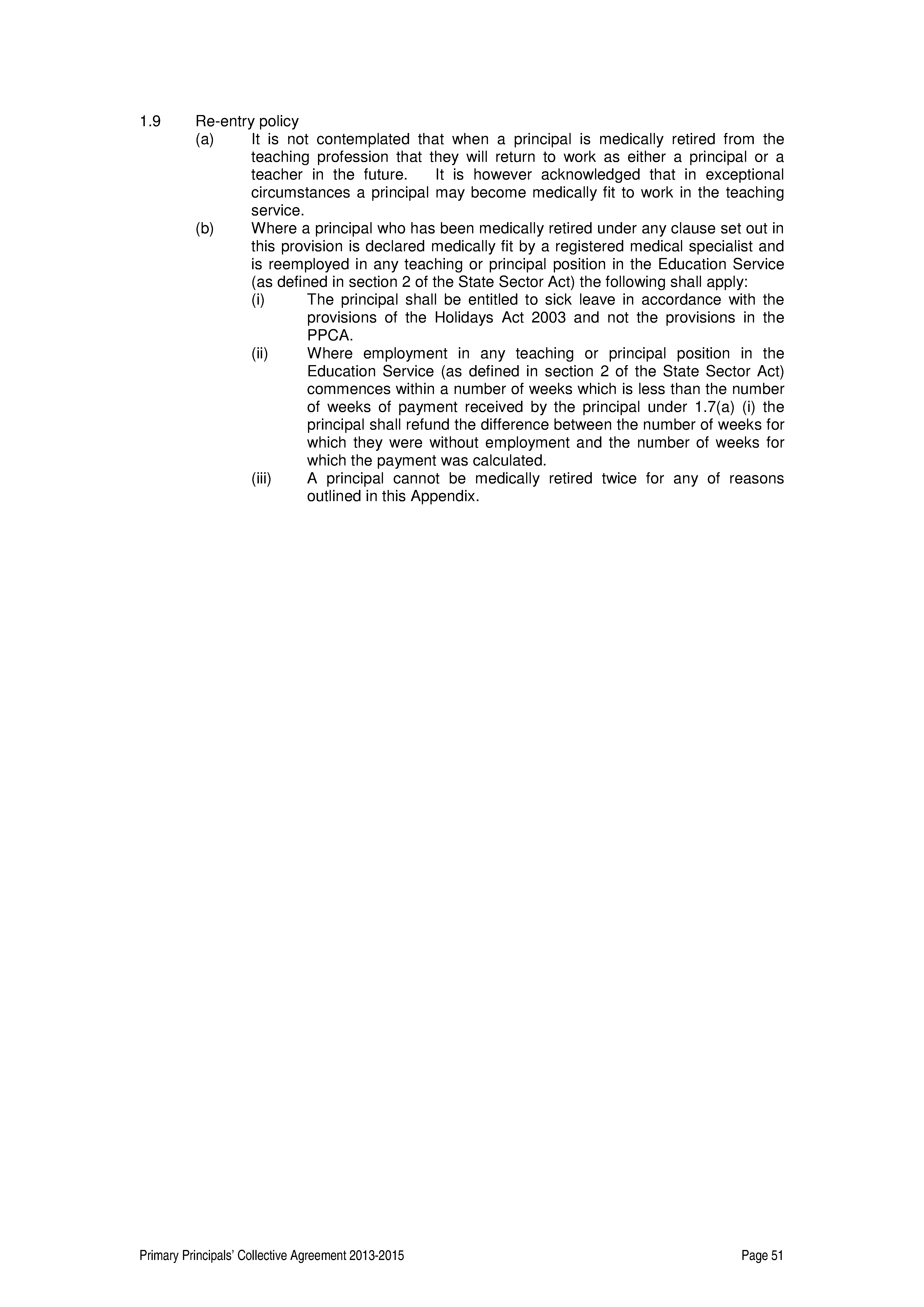 1.9 Re-entry policy

(a) It is not contemplated that when a principal is medically retired from the teaching profession that they will return to work as either a principal or a teacher in the future. It is however acknowledged that in exceptional circumstances a principal may become medically fit to work in the teaching service.

(b) Where a principal who has been medically retired under any clause set out in this provision is declared medically fit by a registered medical specialist and is reemployed in any teaching or principal position in the Education Service (as defined in section 2 of the State Sector Act) the following shall apply:

(i) The principal shall be entitled to sick leave in accordance with the provisions of the Holidays Act 2003 and not the provisions in the PPCA.

(ii) Where employment in any teaching or principal position in the Education Service (as defined in section 2 of the State Sector Act) commences within a number of weeks which is less than the number of weeks of payment received by the principal under 1.7(a) (i) the principal shall refund the difference between the number of weeks for which they were without employment and the number of weeks for which the payment was calculated.

(iii) A principal cannot be medically retired twice for any of reasons outlined in this Appendix.

Primary Principals' Collective Agreement 2013-2015 Page 51